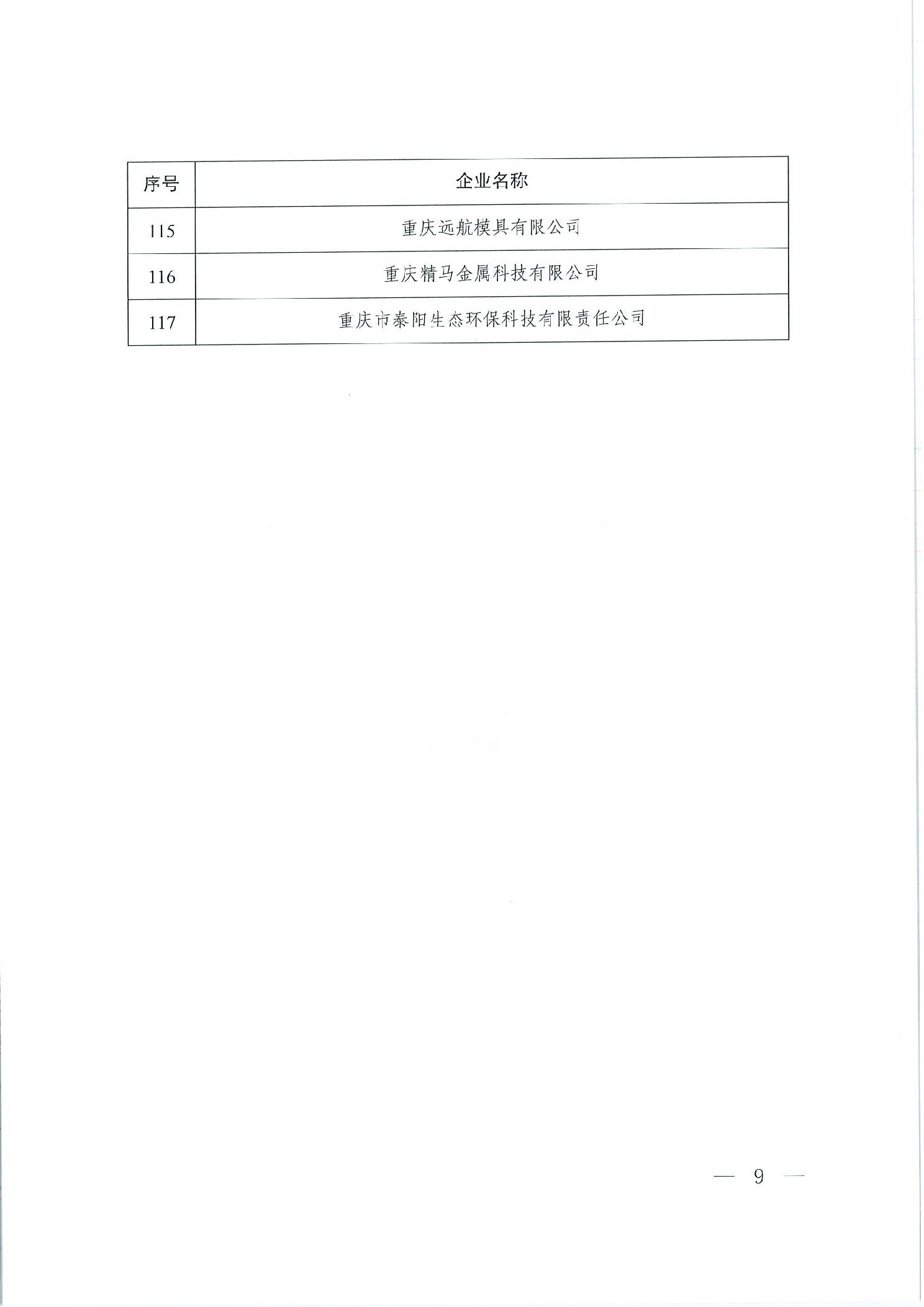 | 序号 | 企业名称 |
|---|---|
| 115 | 重庆远航模具有限公司 |
| 116 | 重庆精马金属科技有限公司 |
| 117 | 重庆市泰阳生态环保科技有限责任公司 |

— 9 —